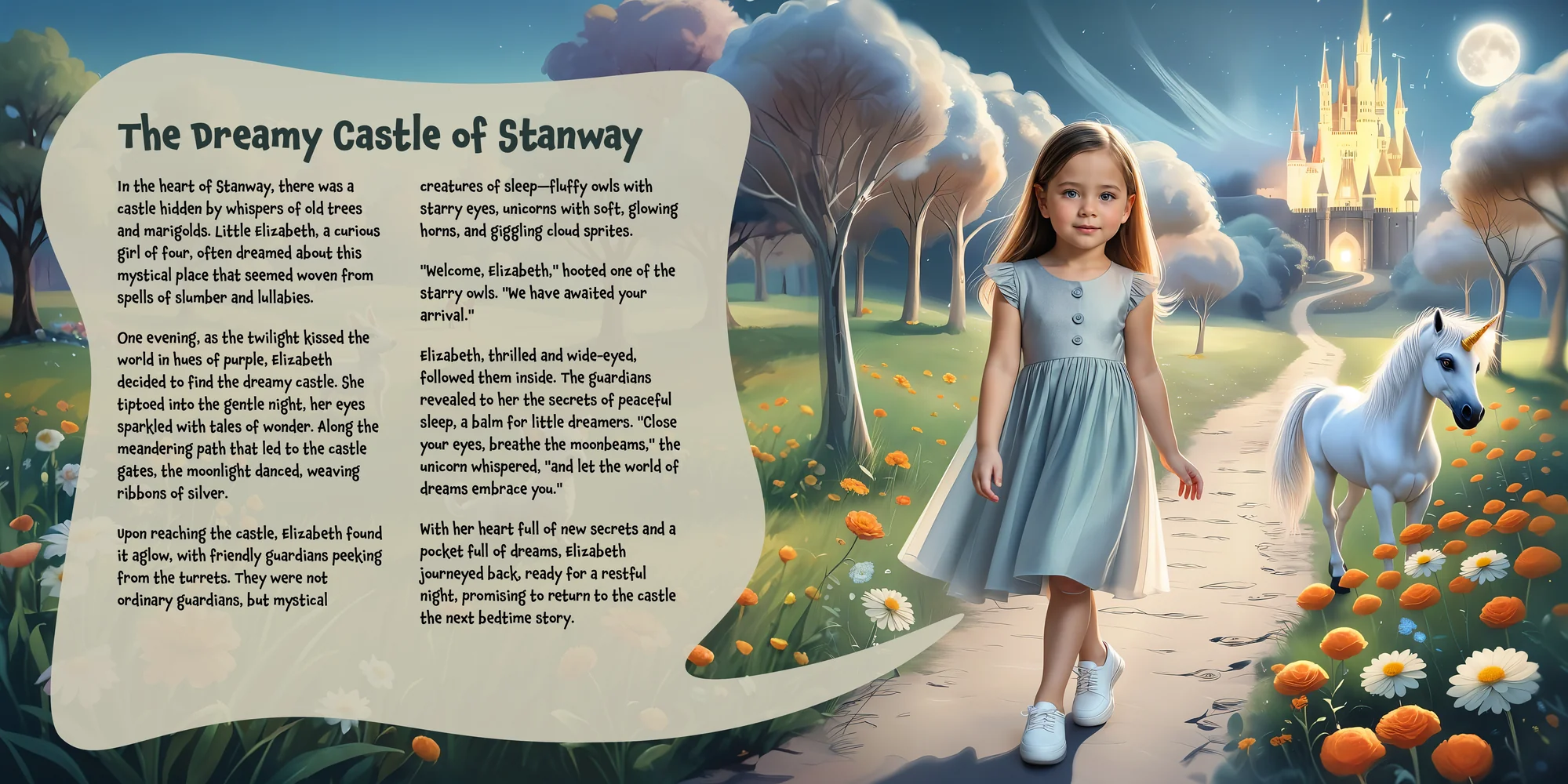 The Dreamy Castle of Stanway

In the heart of Stanway, there was a castle hidden by whispers of old trees and marigolds. Little Elizabeth, a curious girl of four, often dreamed about this mystical place that seemed woven from spells of slumber and lullabies.

One evening, as the twilight kissed the world in hues of purple, Elizabeth decided to find the dreamy castle. She tiptoed into the gentle night, her eyes sparkled with tales of wonder. Along the meandering path that led to the castle gates, the moonlight danced, weaving ribbons of silver.

Upon reaching the castle, Elizabeth found it aglow, with friendly guardians peeking from the turrets. They were not ordinary guardians, but mystical creatures of sleep—fluffy owls with starry eyes, unicorns with soft, glowing horns, and giggling cloud sprites.

"Welcome, Elizabeth," hooted one of the starry owls. "We have awaited your arrival."

Elizabeth, thrilled and wide-eyed, followed them inside. The guardians revealed to her the secrets of peaceful sleep, a balm for little dreamers. "Close your eyes, breathe the moonbeams," the unicorn whispered, "and let the world of dreams embrace you."

With her heart full of new secrets and a pocket full of dreams, Elizabeth journeyed back, ready for a restful night, promising to return to the castle the next bedtime story.